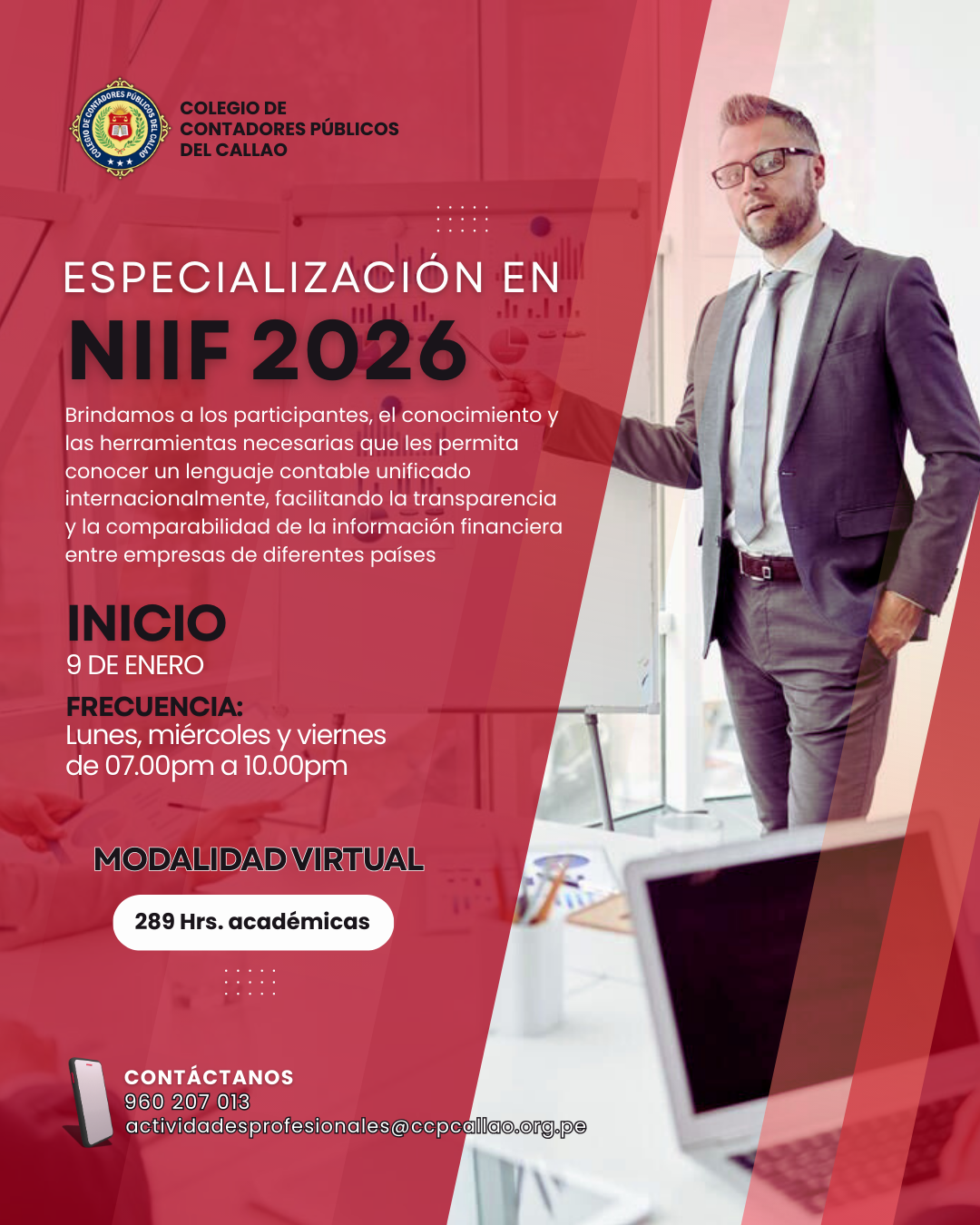 COLEGIO DE
CONTADORES PÚBLICOS
DEL CALLAO

ESPECIALIZACIÓN EN
NIIF 2026

Brindamos a los participantes, el conocimiento y las herramientas necesarias que les permita conocer un lenguaje contable unificado internacionalmente, facilitando la transparencia y la comparabilidad de la información financiera entre empresas de diferentes países

INICIO
9 DE ENERO

FRECUENCIA:
Lunes, miércoles y viernes
de 07.00pm a 10.00pm

MODALIDAD VIRTUAL

289 Hrs. académicas

CONTÁCTANOS
960 207 013
actividadesprofesionales@ccpcallao.org.pe